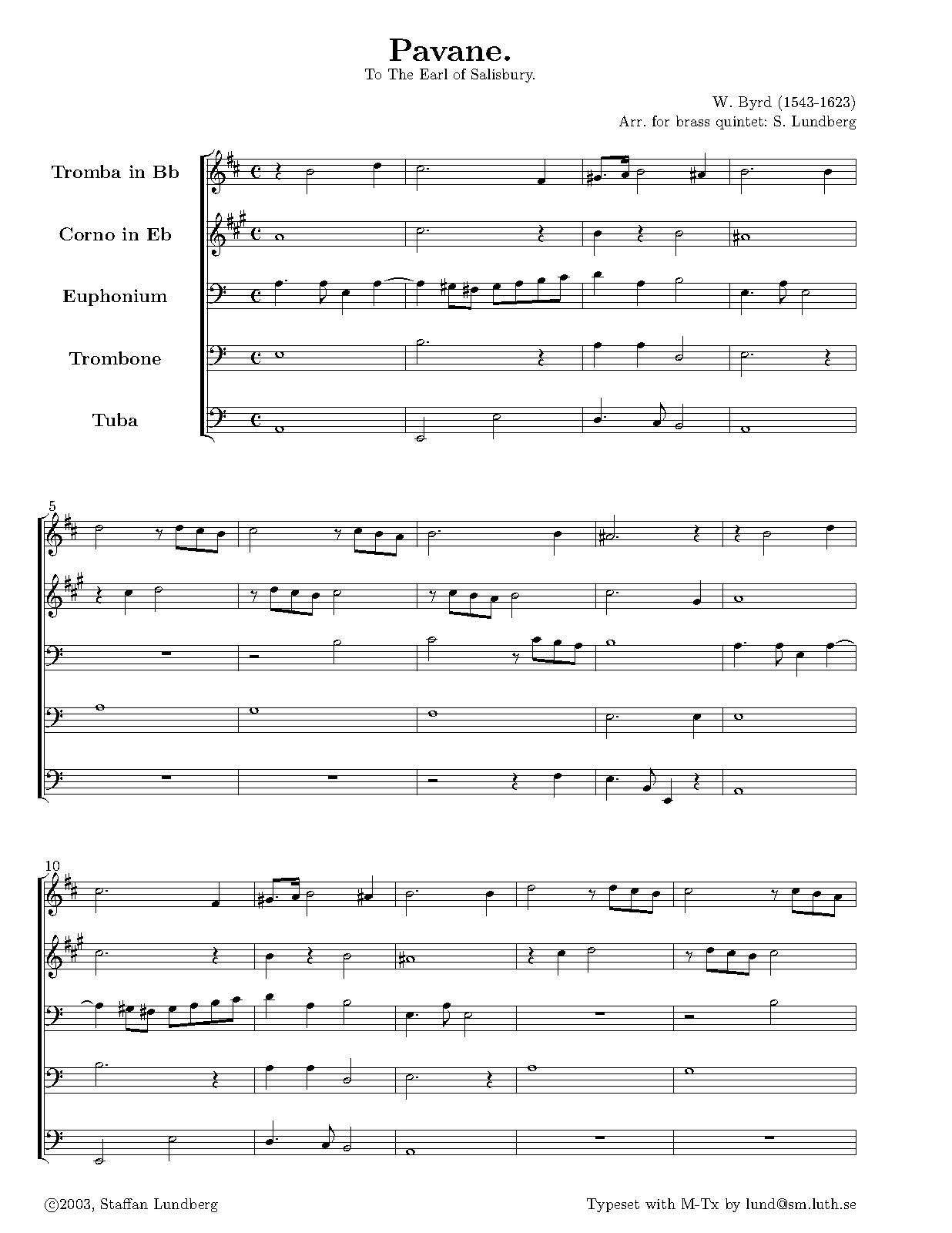 Pavane.
To The Earl of Salisbury.

W. Byrd (1543-1623)
Arr. for brass quintet: S. Lundberg

Tromba in Bb
Corno in Eb
Euphonium
Trombone
Tuba

5

10

©2003, Staffan Lundberg

Typeset with M-Tx by lund@sm.luth.se